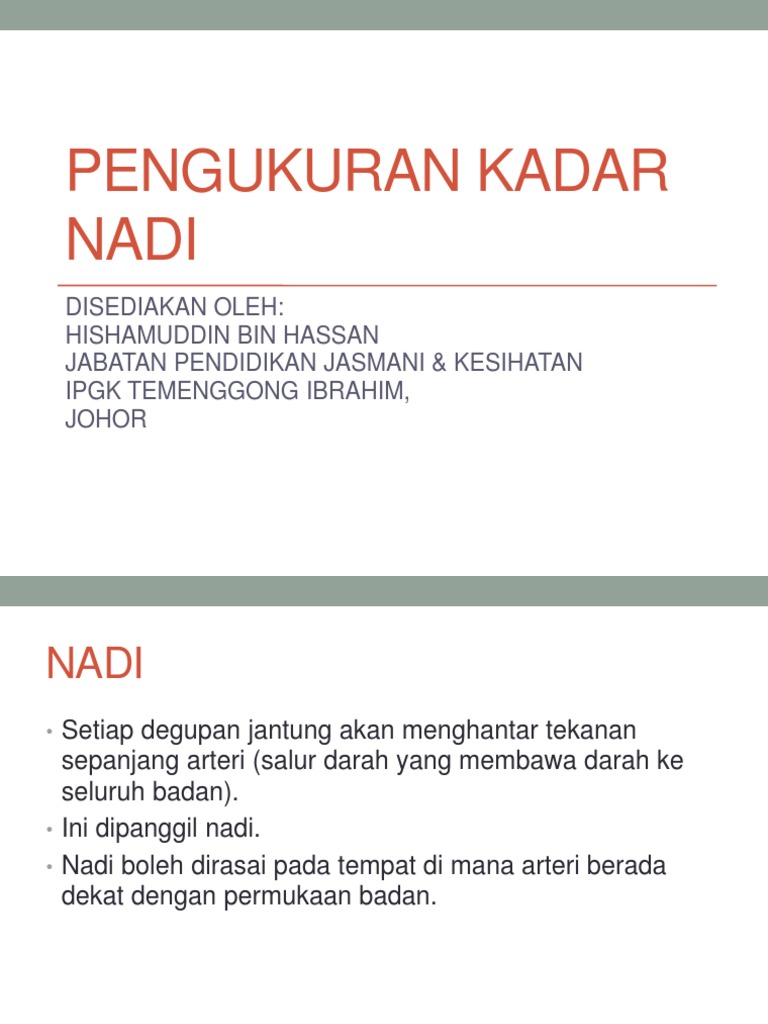 PENGUKURAN KADAR NADI

DISEDIAKAN OLEH:
HISHAMUDDIN BIN HASSAN
JABATAN PENDIDIKAN JASMANI & KESIHATAN
IPGK TEMENGGONG IBRAHIM,
JOHOR

NADI

• Setiap degupan jantung akan menghantar tekanan sepanjang arteri (salur darah yang membawa darah ke seluruh badan).
• Ini dipanggil nadi.
• Nadi boleh dirasai pada tempat di mana arteri berada dekat dengan permukaan badan.